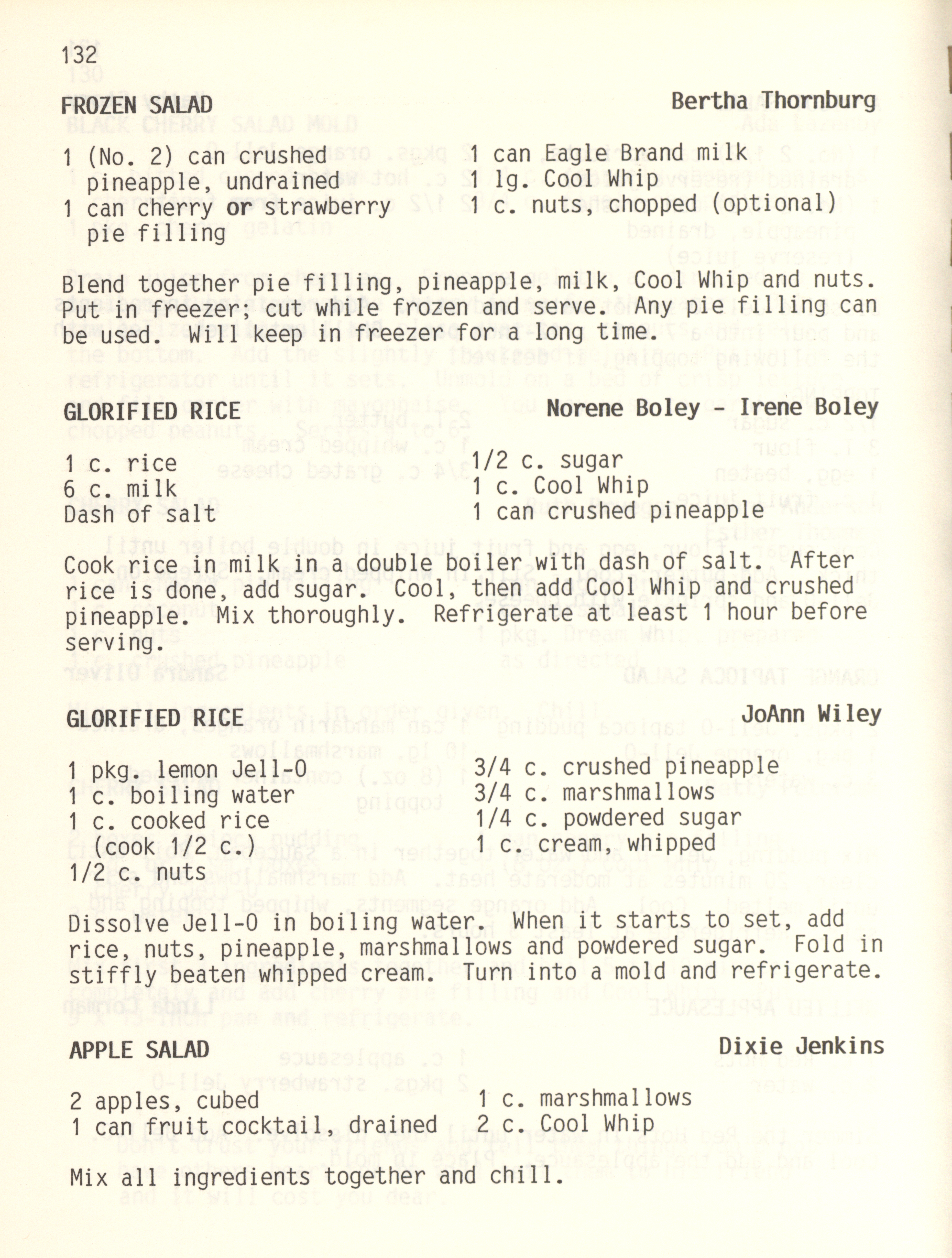 132

FROZEN SALAD
Bertha Thornburg

1 (No. 2) can crushed pineapple, undrained
1 can cherry or strawberry pie filling

1 can Eagle Brand milk
1 lg. Cool Whip
1 c. nuts, chopped (optional)

Blend together pie filling, pineapple, milk, Cool Whip and nuts. Put in freezer; cut while frozen and serve. Any pie filling can be used. Will keep in freezer for a long time.

GLORIFIED RICE
Norene Boley - Irene Boley

1 c. rice
6 c. milk
Dash of salt

1/2 c. sugar
1 c. Cool Whip
1 can crushed pineapple

Cook rice in milk in a double boiler with dash of salt. After rice is done, add sugar. Cool, then add Cool Whip and crushed pineapple. Mix thoroughly. Refrigerate at least 1 hour before serving.

GLORIFIED RICE
JoAnn Wiley

1 pkg. lemon Jell-O
1 c. boiling water
1 c. cooked rice (cook 1/2 c.)
1/2 c. nuts

3/4 c. crushed pineapple
3/4 c. marshmallows
1/4 c. powdered sugar
1 c. cream, whipped

Dissolve Jell-O in boiling water. When it starts to set, add rice, nuts, pineapple, marshmallows and powdered sugar. Fold in stiffly beaten whipped cream. Turn into a mold and refrigerate.

APPLE SALAD
Dixie Jenkins

2 apples, cubed
1 can fruit cocktail, drained

1 c. marshmallows
2 c. Cool Whip

Mix all ingredients together and chill.